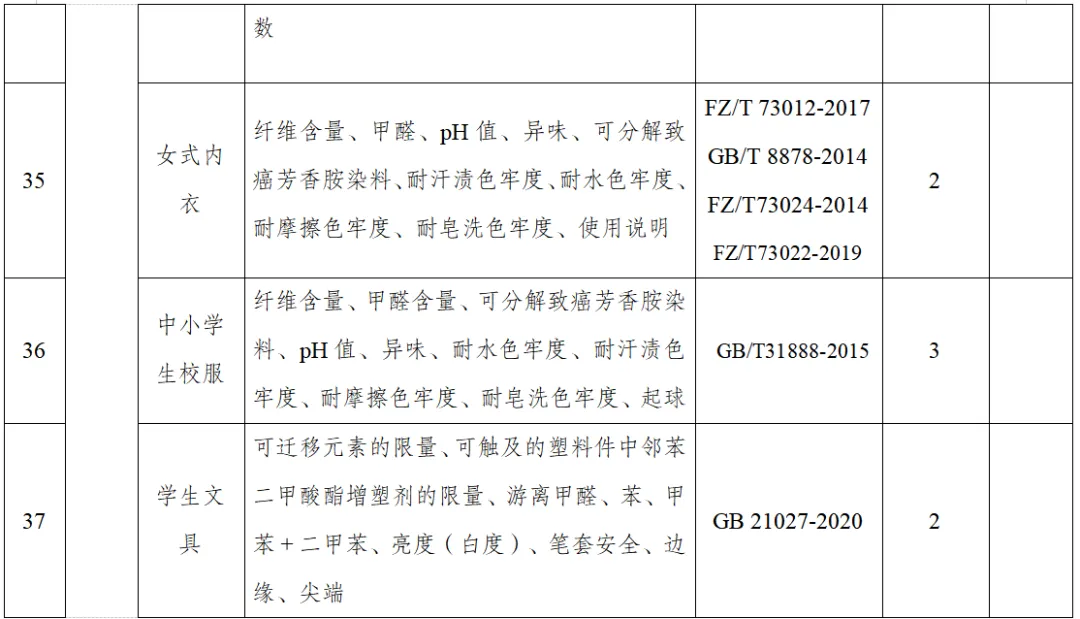 |  |  |  | 数 |  |  |  |
|---|---|---|---|---|---|---|
| 35 |  | 女式内衣 | 纤维含量、甲醛、pH 值、异味、可分解致癌芳香胺染料、耐汗渍色牢度、耐水色牢度、耐摩擦色牢度、耐皂洗色牢度、使用说明 | FZ/T 73012-2017 GB/T 8878-2014 FZ/T73024-2014 FZ/T73022-2019 | 2 |  |
| 36 |  | 中小学生校服 | 纤维含量、甲醛含量、可分解致癌芳香胺染料、pH 值、异味、耐水色牢度、耐汗渍色牢度、耐摩擦色牢度、耐皂洗色牢度、起球 | GB/T31888-2015 | 3 |  |
| 37 |  | 学生文具 | 可迁移元素的限量、可触及的塑料件中邻苯二甲酸酯增塑剂的限量、游离甲醛、苯、甲苯＋二甲苯、亮度（白度）、笔套安全、边缘、尖端 | GB 21027-2020 | 2 |  |